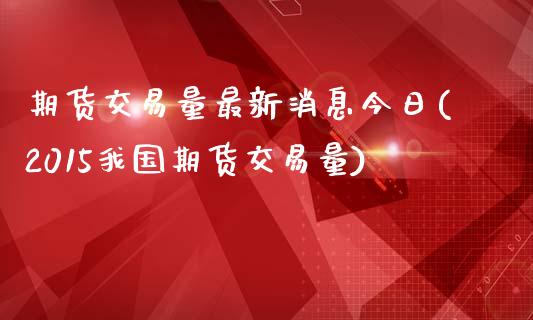 期货交易量最新消息今日(2015我国期货交易量)